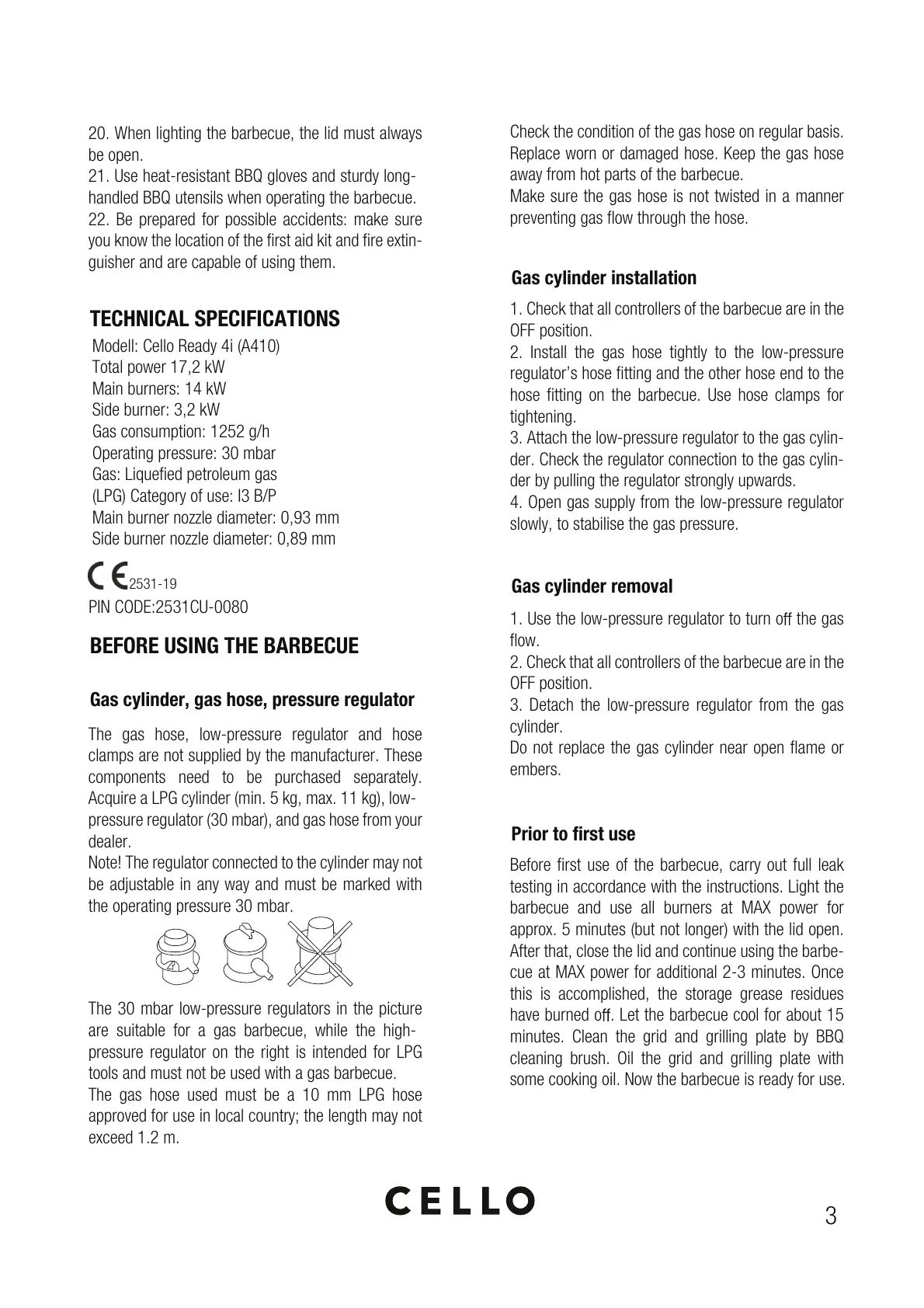 20. When lighting the barbecue, the lid must always be open.
21. Use heat-resistant BBQ gloves and sturdy long-handled BBQ utensils when operating the barbecue.
22. Be prepared for possible accidents: make sure you know the location of the first aid kit and fire extinguisher and are capable of using them.

TECHNICAL SPECIFICATIONS
Modell: Cello Ready 4i (A410)
Total power 17,2 kW
Main burners: 14 kW
Side burner: 3,2 kW
Gas consumption: 1252 g/h
Operating pressure: 30 mbar
Gas: Liquefied petroleum gas
(LPG) Category of use: I3 B/P
Main burner nozzle diameter: 0,93 mm
Side burner nozzle diameter: 0,89 mm

CE 2531-19
PIN CODE:2531CU-0080

BEFORE USING THE BARBECUE

Gas cylinder, gas hose, pressure regulator

The gas hose, low-pressure regulator and hose clamps are not supplied by the manufacturer. These components need to be purchased separately. Acquire a LPG cylinder (min. 5 kg, max. 11 kg), low-pressure regulator (30 mbar), and gas hose from your dealer.
Note! The regulator connected to the cylinder may not be adjustable in any way and must be marked with the operating pressure 30 mbar.

The 30 mbar low-pressure regulators in the picture are suitable for a gas barbecue, while the high-pressure regulator on the right is intended for LPG tools and must not be used with a gas barbecue.
The gas hose used must be a 10 mm LPG hose approved for use in local country; the length may not exceed 1.2 m.

Check the condition of the gas hose on regular basis. Replace worn or damaged hose. Keep the gas hose away from hot parts of the barbecue.
Make sure the gas hose is not twisted in a manner preventing gas flow through the hose.

Gas cylinder installation

1. Check that all controllers of the barbecue are in the OFF position.
2. Install the gas hose tightly to the low-pressure regulator's hose fitting and the other hose end to the hose fitting on the barbecue. Use hose clamps for tightening.
3. Attach the low-pressure regulator to the gas cylinder. Check the regulator connection to the gas cylinder by pulling the regulator strongly upwards.
4. Open gas supply from the low-pressure regulator slowly, to stabilise the gas pressure.

Gas cylinder removal

1. Use the low-pressure regulator to turn off the gas flow.
2. Check that all controllers of the barbecue are in the OFF position.
3. Detach the low-pressure regulator from the gas cylinder.
Do not replace the gas cylinder near open flame or embers.

Prior to first use

Before first use of the barbecue, carry out full leak testing in accordance with the instructions. Light the barbecue and use all burners at MAX power for approx. 5 minutes (but not longer) with the lid open. After that, close the lid and continue using the barbecue at MAX power for additional 2-3 minutes. Once this is accomplished, the storage grease residues have burned off. Let the barbecue cool for about 15 minutes. Clean the grid and grilling plate by BBQ cleaning brush. Oil the grid and grilling plate with some cooking oil. Now the barbecue is ready for use.

CELLO

3